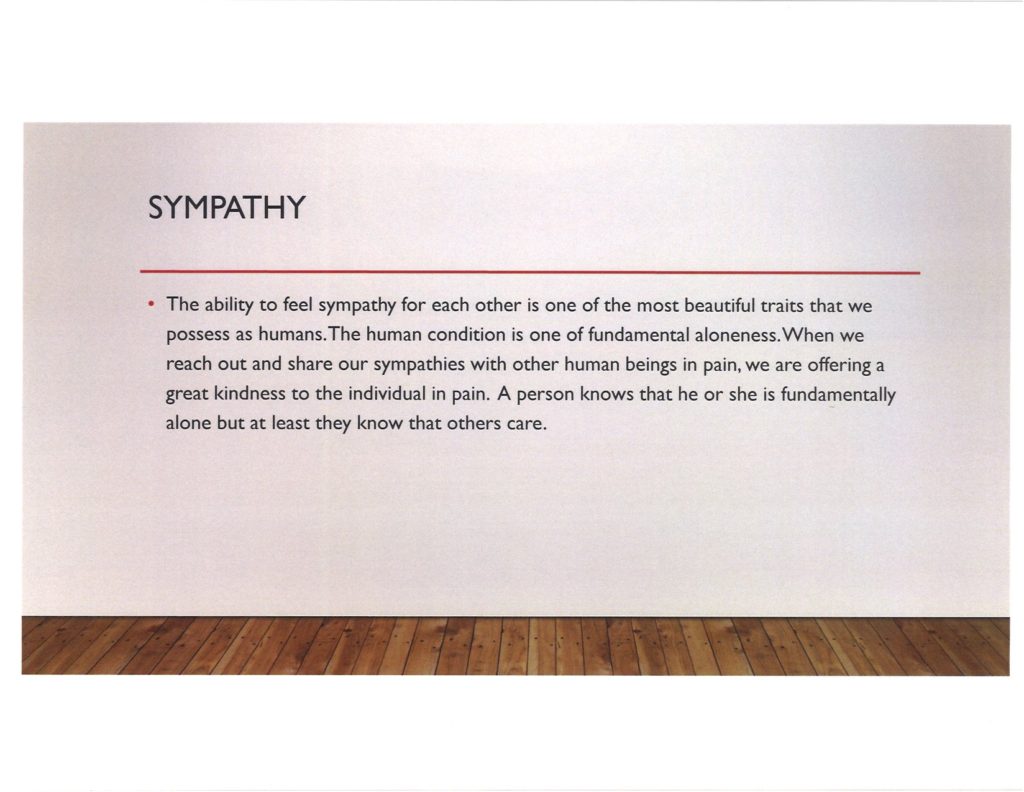 SYMPATHY

• The ability to feel sympathy for each other is one of the most beautiful traits that we possess as humans.The human condition is one of fundamental aloneness.When we reach out and share our sympathies with other human beings in pain, we are offering a great kindness to the individual in pain. A person knows that he or she is fundamentally alone but at least they know that others care.